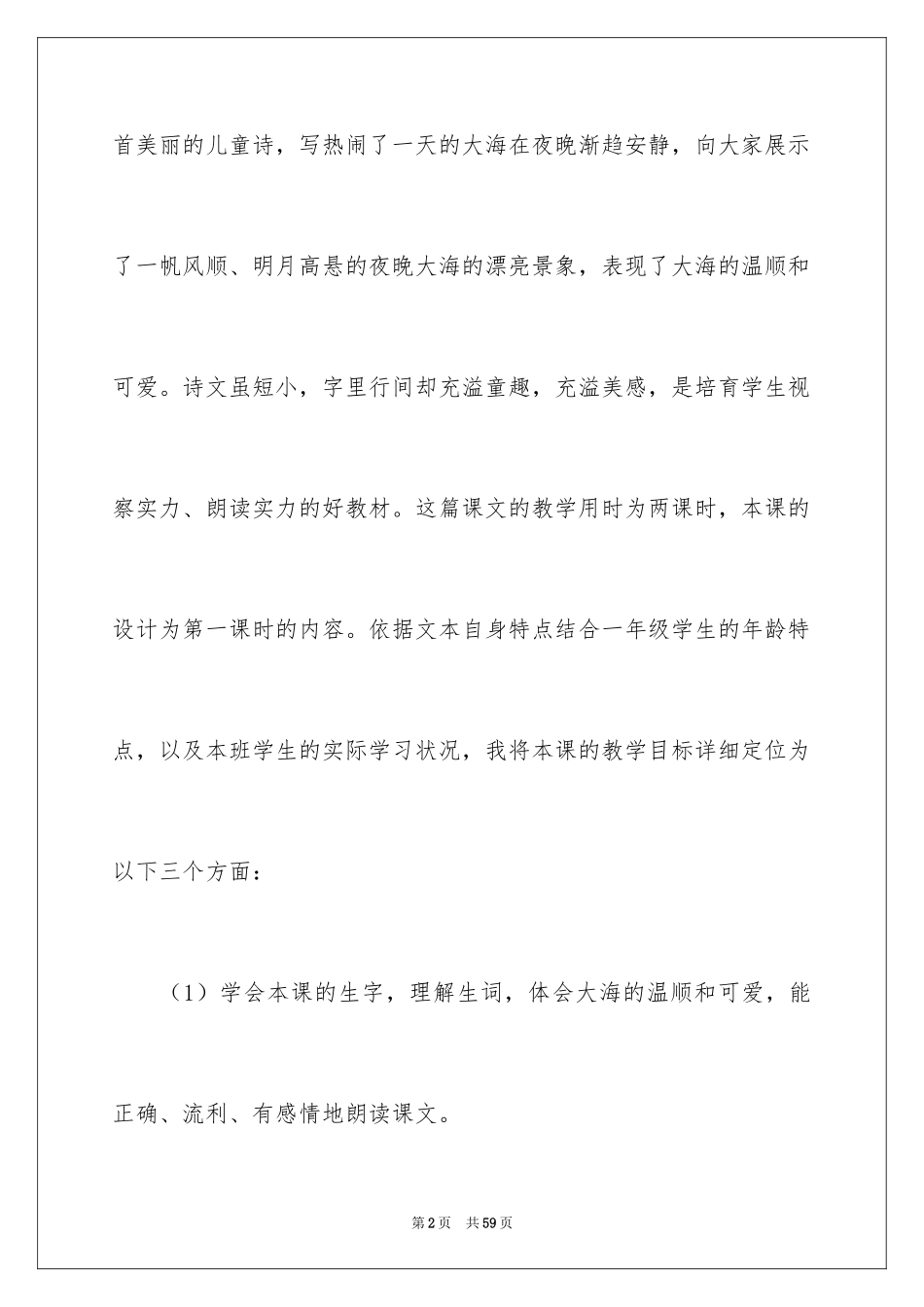 首美丽的儿童诗，写热闹了一天的大海在夜晚渐趋安静，向大家展示了一帆风顺、明月高悬的夜晚大海的漂亮景象，表现了大海的温顺和可爱。诗文虽短小，字里行间却充溢童趣，充溢美感，是培育学生视察实力、朗读实力的好教材。这篇课文的教学用时为两课时，本课的设计为第一课时的内容。依据文本自身特点结合一年级学生的年龄特点，以及本班学生的实际学习状况，我将本课的教学目标详细定位为以下三个方面：

（1）学会本课的生字，理解生词，体会大海的温顺和可爱，能正确、流利、有感情地朗读课文。

第2页　共59页